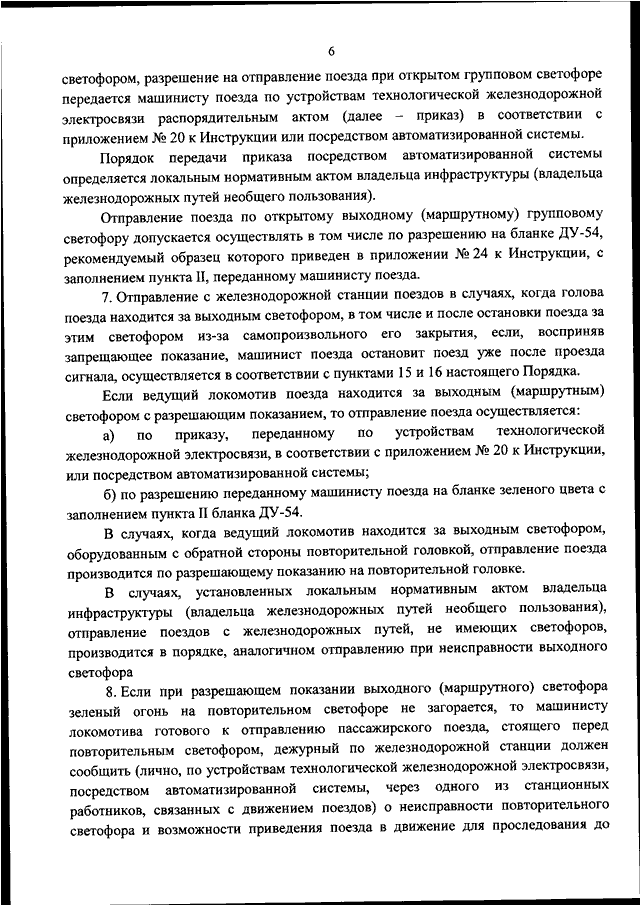 6

светофором, разрешение на отправление поезда при открытом групповом светофоре передается машинисту поезда по устройствам технологической железнодорожной электросвязи распорядительным актом (далее – приказ) в соответствии с приложением № 20 к Инструкции или посредством автоматизированной системы.

Порядок передачи приказа посредством автоматизированной системы определяется локальным нормативным актом владельца инфраструктуры (владельца железнодорожных путей необщего пользования).

Отправление поезда по открытому выходному (маршрутному) групповому светофору допускается осуществлять в том числе по разрешению на бланке ДУ-54, рекомендуемый образец которого приведен в приложении № 24 к Инструкции, с заполнением пункта II, переданному машинисту поезда.

7. Отправление с железнодорожной станции поездов в случаях, когда голова поезда находится за выходным светофором, в том числе и после остановки поезда за этим светофором из-за самопроизвольного его закрытия, если, восприняв запрещающее показание, машинист поезда остановит поезд уже после проезда сигнала, осуществляется в соответствии с пунктами 15 и 16 настоящего Порядка.

Если ведущий локомотив поезда находится за выходным (маршрутным) светофором с разрешающим показанием, то отправление поезда осуществляется:

а) по приказу, переданному по устройствам технологической железнодорожной электросвязи, в соответствии с приложением № 20 к Инструкции, или посредством автоматизированной системы;

б) по разрешению переданному машинисту поезда на бланке зеленого цвета с заполнением пункта II бланка ДУ-54.

В случаях, когда ведущий локомотив находится за выходным светофором, оборудованным с обратной стороны повторительной головкой, отправление поезда производится по разрешающему показанию на повторительной головке.

В случаях, установленных локальным нормативным актом владельца инфраструктуры (владельца железнодорожных путей необщего пользования), отправление поездов с железнодорожных путей, не имеющих светофоров, производится в порядке, аналогичном отправлению при неисправности выходного светофора

8. Если при разрешающем показании выходного (маршрутного) светофора зеленый огонь на повторительном светофоре не загорается, то машинисту локомотива готового к отправлению пассажирского поезда, стоящего перед повторительным светофором, дежурный по железнодорожной станции должен сообщить (лично, по устройствам технологической железнодорожной электросвязи, посредством автоматизированной системы, через одного из станционных работников, связанных с движением поездов) о неисправности повторительного светофора и возможности приведения поезда в движение для проследования до